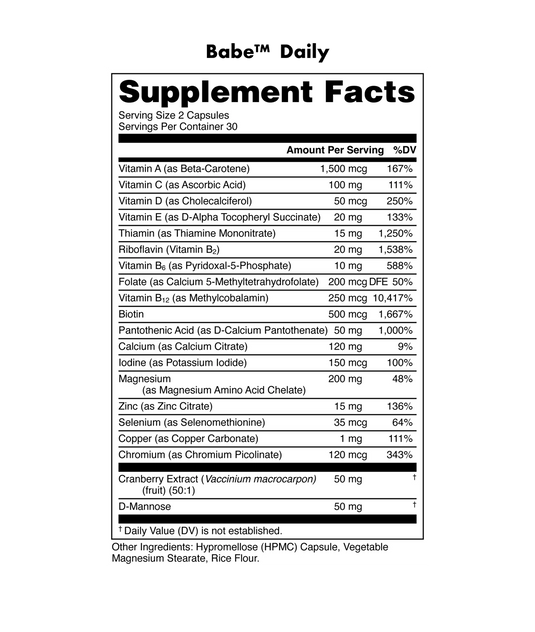 Babe™ Daily

Supplement Facts

Serving Size 2 Capsules
Servings Per Container 30

| | Amount Per Serving | %DV |
|---|---|---|
| Vitamin A (as Beta-Carotene) | 1,500 mcg | 167% |
| Vitamin C (as Ascorbic Acid) | 100 mg | 111% |
| Vitamin D (as Cholecalciferol) | 50 mcg | 250% |
| Vitamin E (as D-Alpha Tocopheryl Succinate) | 20 mg | 133% |
| Thiamin (as Thiamine Mononitrate) | 15 mg | 1,250% |
| Riboflavin (Vitamin $B_2$) | 20 mg | 1,538% |
| Vitamin $B_6$ (as Pyridoxal-5-Phosphate) | 10 mg | 588% |
| Folate (as Calcium 5-Methyltetrahydrofolate) | 200 mcg DFE | 50% |
| Vitamin $B_{12}$ (as Methylcobalamin) | 250 mcg | 10,417% |
| Biotin | 500 mcg | 1,667% |
| Pantothenic Acid (as D-Calcium Pantothenate) | 50 mg | 1,000% |
| Calcium (as Calcium Citrate) | 120 mg | 9% |
| Iodine (as Potassium Iodide) | 150 mcg | 100% |
| Magnesium (as Magnesium Amino Acid Chelate) | 200 mg | 48% |
| Zinc (as Zinc Citrate) | 15 mg | 136% |
| Selenium (as Selenomethionine) | 35 mcg | 64% |
| Copper (as Copper Carbonate) | 1 mg | 111% |
| Chromium (as Chromium Picolinate) | 120 mcg | 343% |
| Cranberry Extract (Vaccinium macrocarpon) (fruit) (50:1) | 50 mg | † |
| D-Mannose | 50 mg | † |

† Daily Value (DV) is not established.

Other Ingredients: Hypromellose (HPMC) Capsule, Vegetable Magnesium Stearate, Rice Flour.